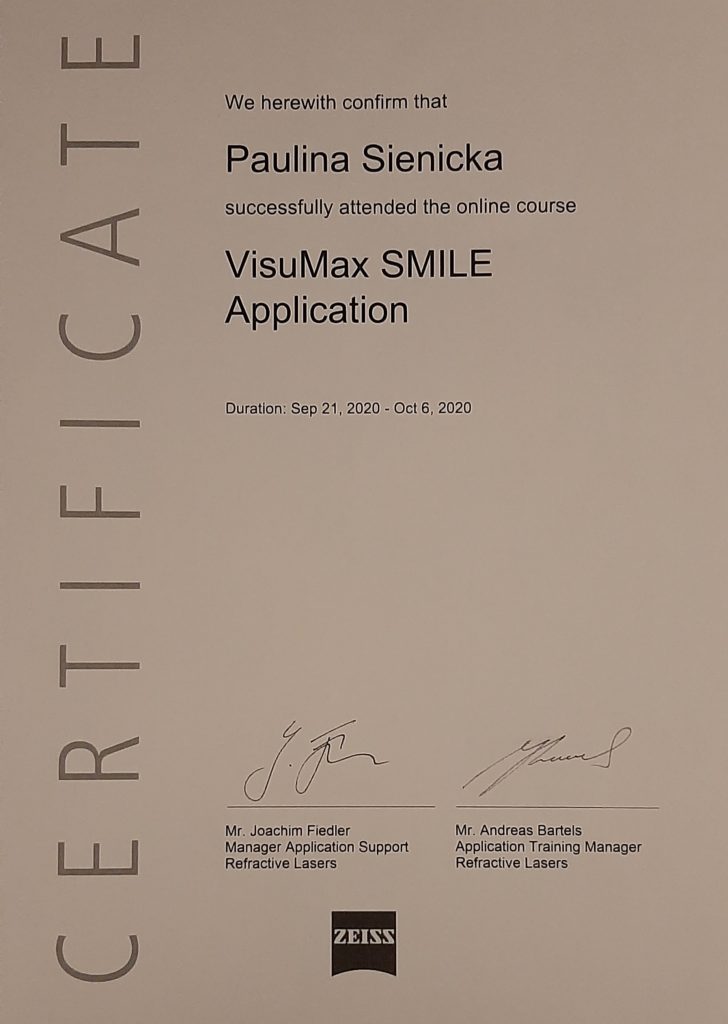 CERTIFICATE

We herewith confirm that

Paulina Sienicka

successfully attended the online course

VisuMax SMILE Application

Duration: Sep 21, 2020 - Oct 6, 2020

Mr. Joachim Fiedler
Manager Application Support
Refractive Lasers

Mr. Andreas Bartels
Application Training Manager
Refractive Lasers

ZEISS